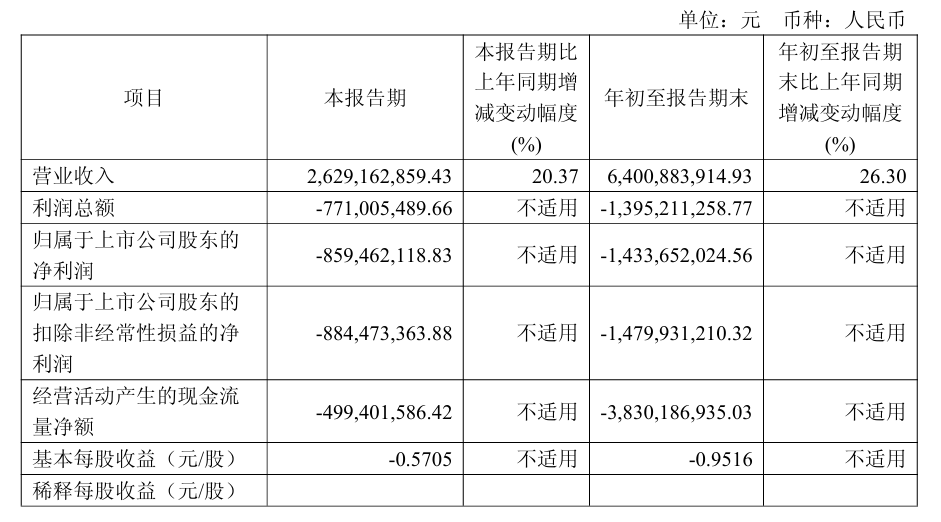 单位：元 币种：人民币

| 项目 | 本报告期 | 本报告期比上年同期增减变动幅度(%) | 年初至报告期末 | 年初至报告期末比上年同期增减变动幅度(%) |
|---|---|---|---|---|
| 营业收入 | 2,629,162,859.43 | 20.37 | 6,400,883,914.93 | 26.30 |
| 利润总额 | -771,005,489.66 | 不适用 | -1,395,211,258.77 | 不适用 |
| 归属于上市公司股东的净利润 | -859,462,118.83 | 不适用 | -1,433,652,024.56 | 不适用 |
| 归属于上市公司股东的扣除非经常性损益的净利润 | -884,473,363.88 | 不适用 | -1,479,931,210.32 | 不适用 |
| 经营活动产生的现金流量净额 | -499,401,586.42 | 不适用 | -3,830,186,935.03 | 不适用 |
| 基本每股收益（元/股） | -0.5705 | 不适用 | -0.9516 | 不适用 |
| 稀释每股收益（元/股） | | | | |